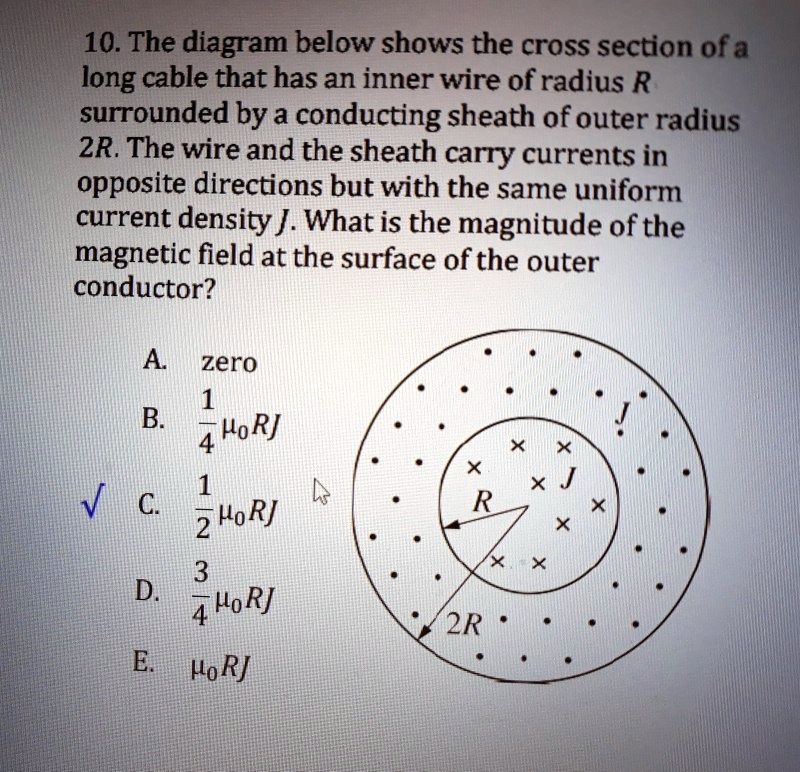 10. The diagram below shows the cross section of a long cable that has an inner wire of radius $R$ surrounded by a conducting sheath of outer radius $2R$. The wire and the sheath carry currents in opposite directions but with the same uniform current density $J$. What is the magnitude of the magnetic field at the surface of the outer conductor?

A. zero

B. $\frac{1}{4}\mu_0 RJ$

√ C. $\frac{1}{2}\mu_0 RJ$

D. $\frac{3}{4}\mu_0 RJ$

E. $\mu_0 RJ$

$J$

$J$

$R$

$2R$